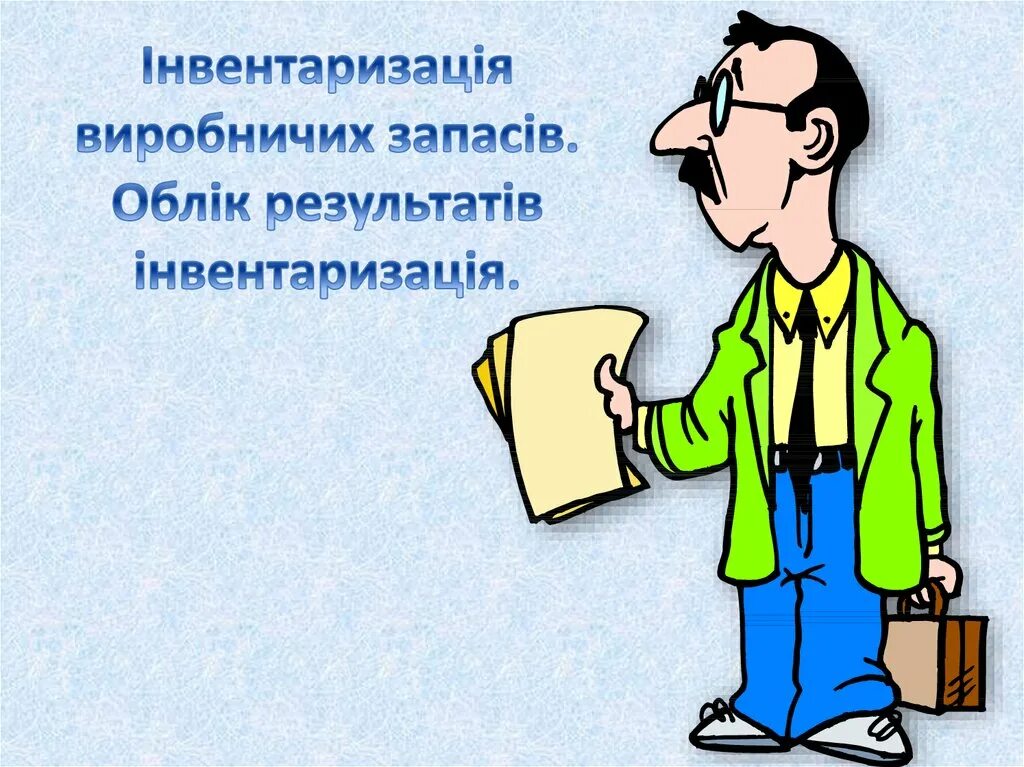 Інвентаризація виробничих запасів. Облік результатів інвентаризація.